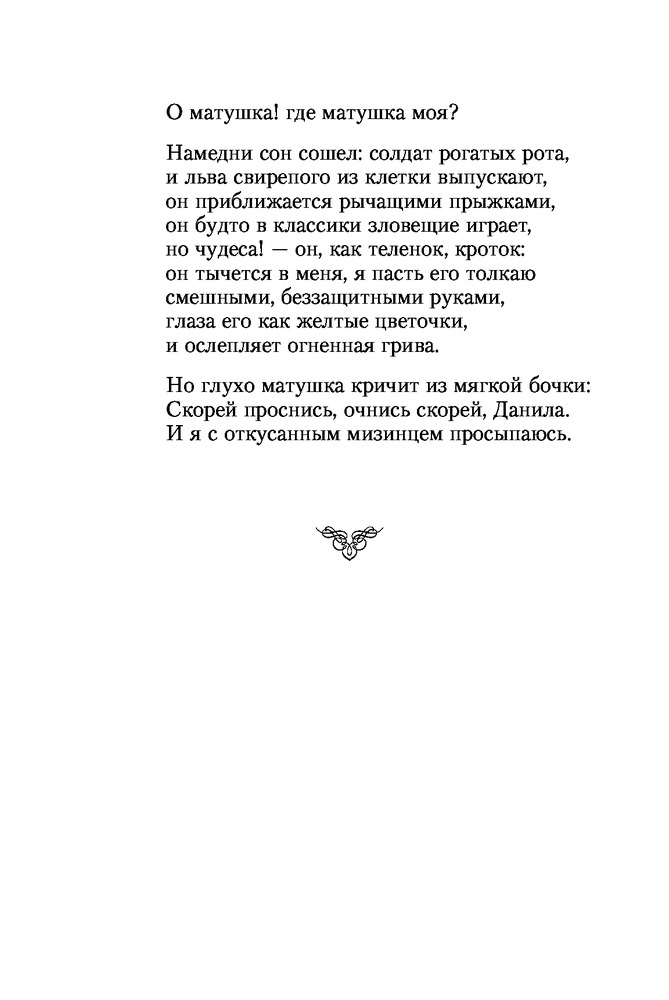 О матушка! где матушка моя?

Намедни сон сошел: солдат рогатых рота,
и льва свирепого из клетки выпускают,
он приближается рычащими прыжками,
он будто в классики зловещие играет,
но чудеса! — он, как теленок, кроток:
он тычется в меня, я пасть его толкаю
смешными, беззащитными руками,
глаза его как желтые цветочки,
и ослепляет огненная грива.

Но глухо матушка кричит из мягкой бочки:
Скорей проснись, очнись скорей, Данила.
И я с откусанным мизинцем просыпаюсь.